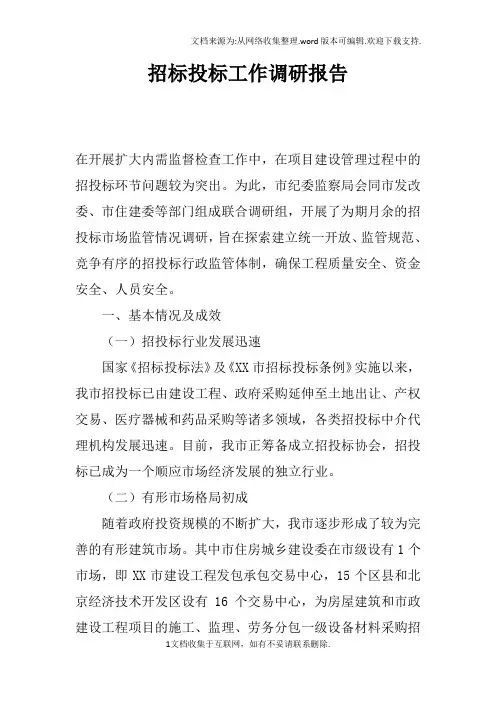 文档来源为:从网络收集整理.word版本可编辑.欢迎下载支持.

招标投标工作调研报告

在开展扩大内需监督检查工作中，在项目建设管理过程中的招投标环节问题较为突出。为此，市纪委监察局会同市发改委、市住建委等部门组成联合调研组，开展了为期月余的招投标市场监管情况调研，旨在探索建立统一开放、监管规范、竞争有序的招投标行政监管体制，确保工程质量安全、资金安全、人员安全。

一、基本情况及成效

（一）招投标行业发展迅速

国家《招标投标法》及《XX市招标投标条例》实施以来，我市招投标已由建设工程、政府采购延伸至土地出让、产权交易、医疗器械和药品采购等诸多领域，各类招投标中介代理机构发展迅速。目前，我市正筹备成立招投标协会，招投标已成为一个顺应市场经济发展的独立行业。

（二）有形市场格局初成

随着政府投资规模的不断扩大，我市逐步形成了较为完善的有形建筑市场。其中市住房城乡建设委在市级设有1个市场，即XX市建设工程发包承包交易中心，15个区县和北京经济技术开发区设有 16 个交易中心，为房屋建筑和市政建设工程项目的施工、监理、劳务分包一级设备材料采购招

1文档收集于互联网，如有不妥请联系删除.